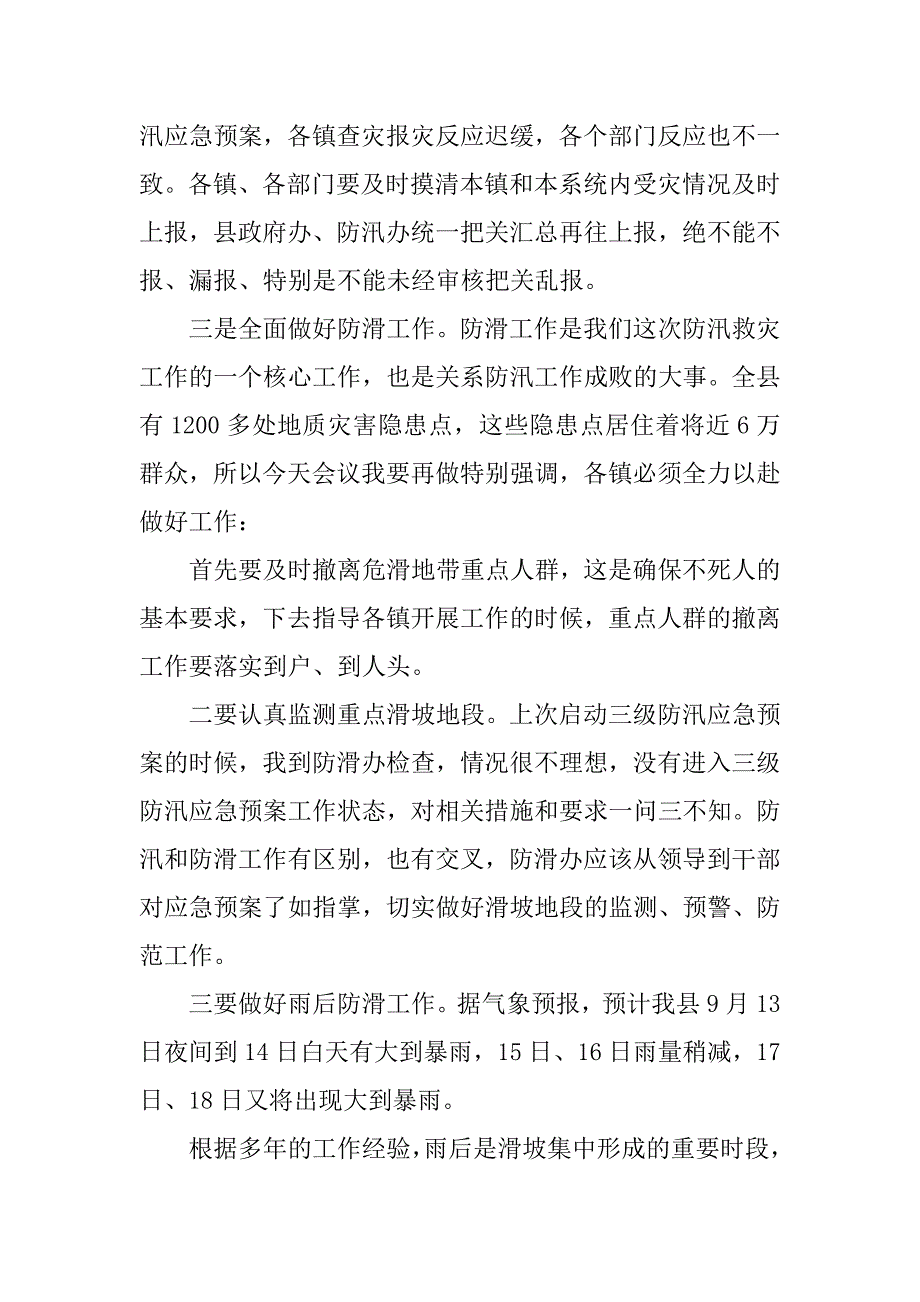 汛应急预案，各镇查灾报灾反应迟缓，各个部门反应也不一致。各镇、各部门要及时摸清本镇和本系统内受灾情况及时上报，县政府办、防汛办统一把关汇总再往上报，绝不能不报、漏报、特别是不能未经审核把关乱报。

三是全面做好防滑工作。防滑工作是我们这次防汛救灾工作的一个核心工作，也是关系防汛工作成败的大事。全县有 1200 多处地质灾害隐患点，这些隐患点居住着将近 6 万群众，所以今天会议我要再做特别强调，各镇必须全力以赴做好工作：

首先要及时撤离危滑地带重点人群，这是确保不死人的基本要求，下去指导各镇开展工作的时候，重点人群的撤离工作要落实到户、到人头。

二要认真监测重点滑坡地段。上次启动三级防汛应急预案的时候，我到防滑办检查，情况很不理想，没有进入三级防汛应急预案工作状态，对相关措施和要求一问三不知。防汛和防滑工作有区别，也有交叉，防滑办应该从领导到干部对应急预案了如指掌，切实做好滑坡地段的监测、预警、防范工作。

三要做好雨后防滑工作。据气象预报，预计我县 9 月 13 日夜间到 14 日白天有大到暴雨，15 日、16 日雨量稍减，17 日、18 日又将出现大到暴雨。

根据多年的工作经验，雨后是滑坡集中形成的重要时段，